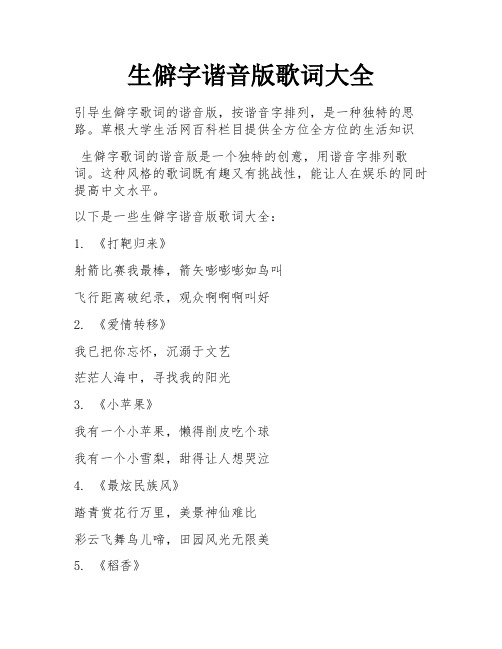 生僻字谐音版歌词大全

引导生僻字歌词的谐音版，按谐音字排列，是一种独特的思路。草根大学生活网百科栏目提供全方位全方位的生活知识

生僻字歌词的谐音版是一个独特的创意，用谐音字排列歌词。这种风格的歌词既有趣又有挑战性，能让人在娱乐的同时提高中文水平。

以下是一些生僻字谐音版歌词大全：

1. 《打靶归来》

射箭比赛我最棒，箭矢嘭嘭嘭如鸟叫

飞行距离破纪录，观众啊啊啊叫好

2. 《爱情转移》

我已把你忘怀，沉溺于文艺

茫茫人海中，寻找我的阳光

3. 《小苹果》

我有一个小苹果，懒得削皮吃个球

我有一个小雪梨，甜得让人想哭泣

4. 《最炫民族风》

踏青赏花行万里，美景神仙难比

彩云飞舞鸟儿啼，田园风光无限美

5. 《稻香》